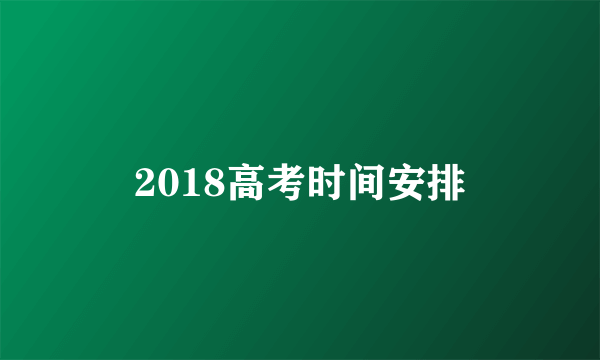 2018高考时间安排